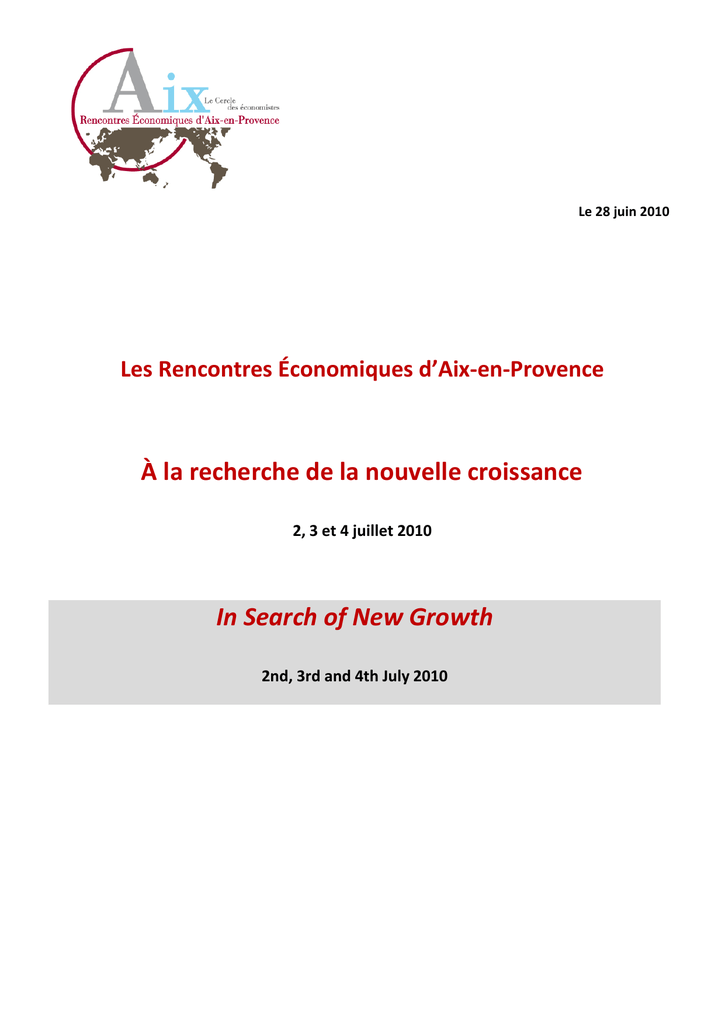 Aix
Le Cercle des économistes
Rencontres Économiques d'Aix-en-Provence

Le 28 juin 2010

Les Rencontres Économiques d'Aix-en-Provence

À la recherche de la nouvelle croissance

2, 3 et 4 juillet 2010

In Search of New Growth

2nd, 3rd and 4th July 2010